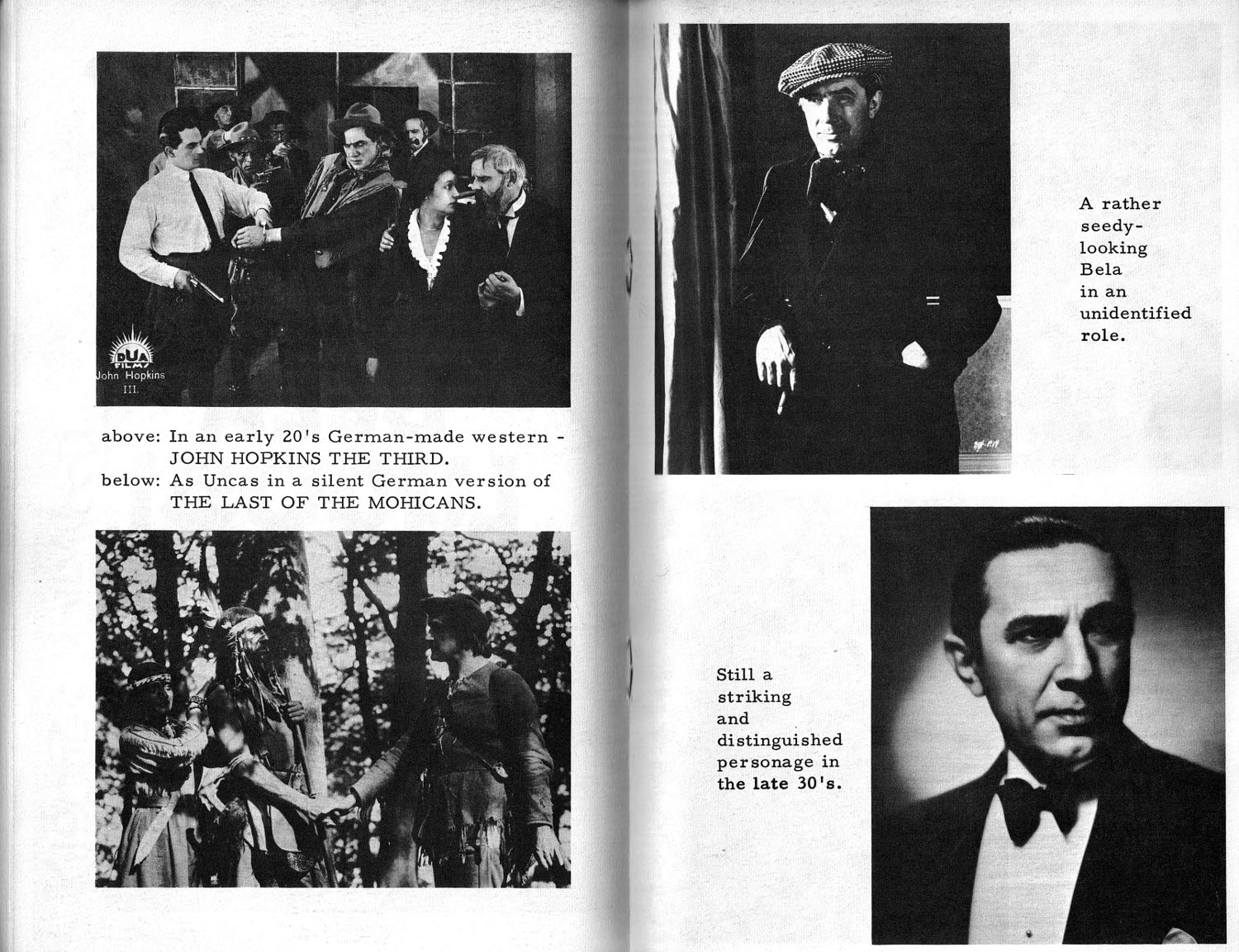 DUA FILMS
John Hopkins
III.

above: In an early 20's German-made western - JOHN HOPKINS THE THIRD.
below: As Uncas in a silent German version of THE LAST OF THE MOHICANS.

A rather seedy-looking Bela in an unidentified role.

Still a striking and distinguished personage in the late 30's.